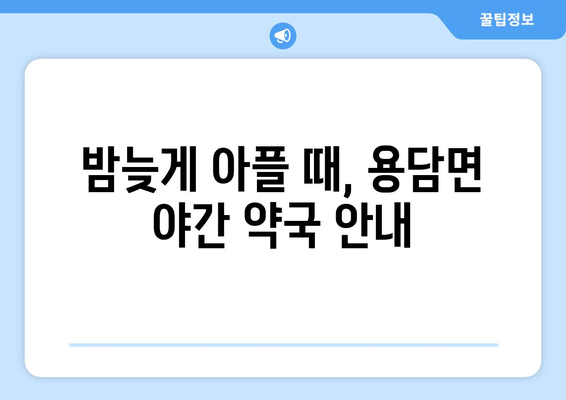 꿀팁정보

밤늦게 아플 때, 용담면 야간 약국 안내